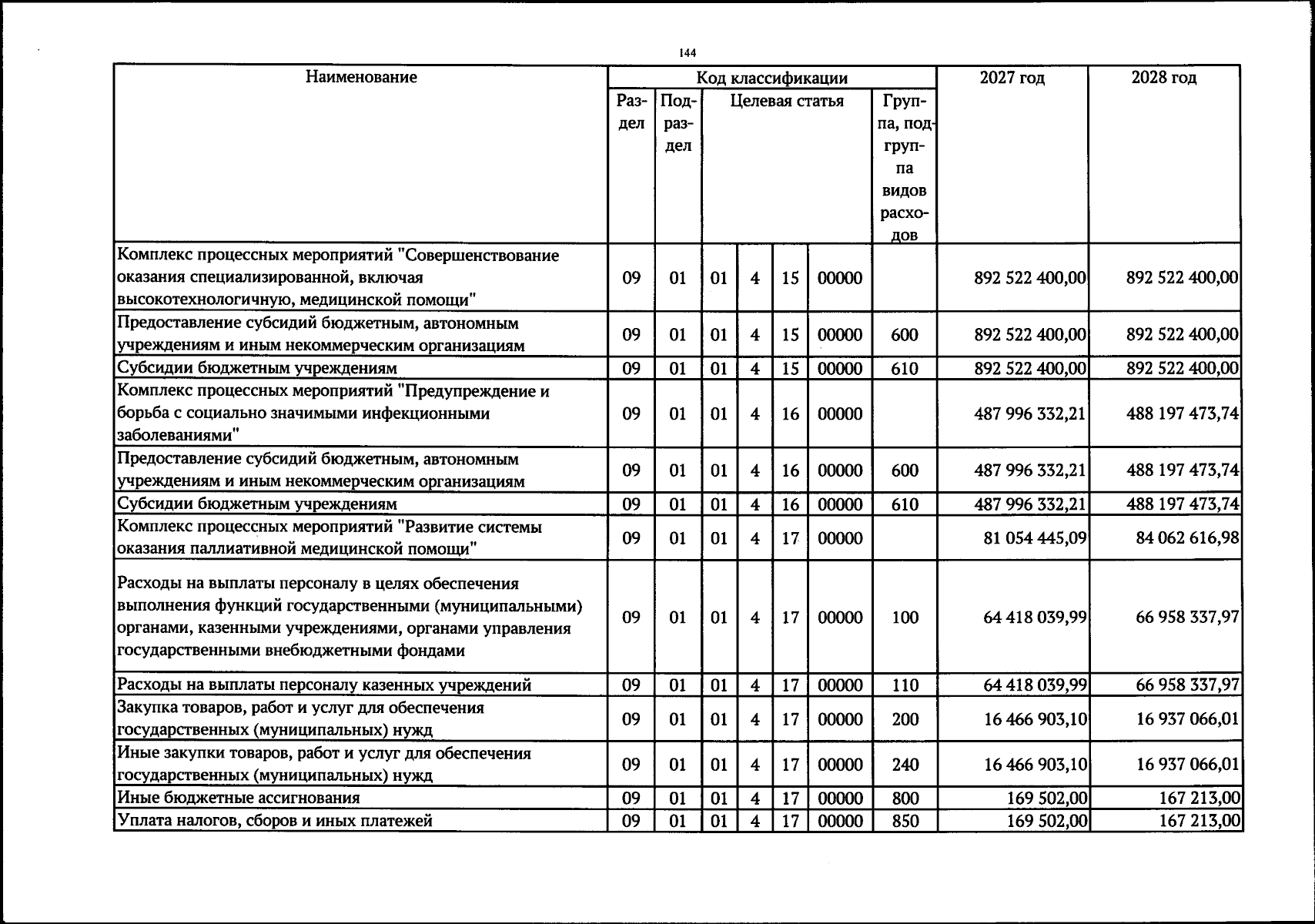 144

| Наименование | Код классификации | | | | | | | 2027 год | 2028 год |
|---|---|---|---|---|---|---|---|---|---|
| | Раздел | Подраздел | Целевая статья | | | | Группа, подгруппа видов расходов | | |
| Комплекс процессных мероприятий "Совершенствование оказания специализированной, включая высокотехнологичную, медицинской помощи" | 09 | 01 | 01 | 4 | 15 | 00000 | | 892 522 400,00 | 892 522 400,00 |
| Предоставление субсидий бюджетным, автономным учреждениям и иным некоммерческим организациям | 09 | 01 | 01 | 4 | 15 | 00000 | 600 | 892 522 400,00 | 892 522 400,00 |
| Субсидии бюджетным учреждениям | 09 | 01 | 01 | 4 | 15 | 00000 | 610 | 892 522 400,00 | 892 522 400,00 |
| Комплекс процессных мероприятий "Предупреждение и борьба с социально значимыми инфекционными заболеваниями" | 09 | 01 | 01 | 4 | 16 | 00000 | | 487 996 332,21 | 488 197 473,74 |
| Предоставление субсидий бюджетным, автономным учреждениям и иным некоммерческим организациям | 09 | 01 | 01 | 4 | 16 | 00000 | 600 | 487 996 332,21 | 488 197 473,74 |
| Субсидии бюджетным учреждениям | 09 | 01 | 01 | 4 | 16 | 00000 | 610 | 487 996 332,21 | 488 197 473,74 |
| Комплекс процессных мероприятий "Развитие системы оказания паллиативной медицинской помощи" | 09 | 01 | 01 | 4 | 17 | 00000 | | 81 054 445,09 | 84 062 616,98 |
| Расходы на выплаты персоналу в целях обеспечения выполнения функций государственными (муниципальными) органами, казенными учреждениями, органами управления государственными внебюджетными фондами | 09 | 01 | 01 | 4 | 17 | 00000 | 100 | 64 418 039,99 | 66 958 337,97 |
| Расходы на выплаты персоналу казенных учреждений | 09 | 01 | 01 | 4 | 17 | 00000 | 110 | 64 418 039,99 | 66 958 337,97 |
| Закупка товаров, работ и услуг для обеспечения государственных (муниципальных) нужд | 09 | 01 | 01 | 4 | 17 | 00000 | 200 | 16 466 903,10 | 16 937 066,01 |
| Иные закупки товаров, работ и услуг для обеспечения государственных (муниципальных) нужд | 09 | 01 | 01 | 4 | 17 | 00000 | 240 | 16 466 903,10 | 16 937 066,01 |
| Иные бюджетные ассигнования | 09 | 01 | 01 | 4 | 17 | 00000 | 800 | 169 502,00 | 167 213,00 |
| Уплата налогов, сборов и иных платежей | 09 | 01 | 01 | 4 | 17 | 00000 | 850 | 169 502,00 | 167 213,00 |